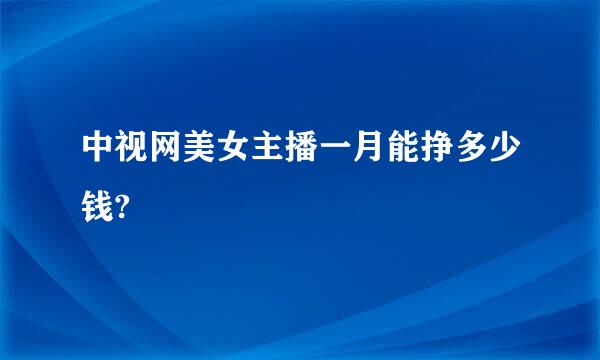 中视网美女主播一月能挣多少钱?